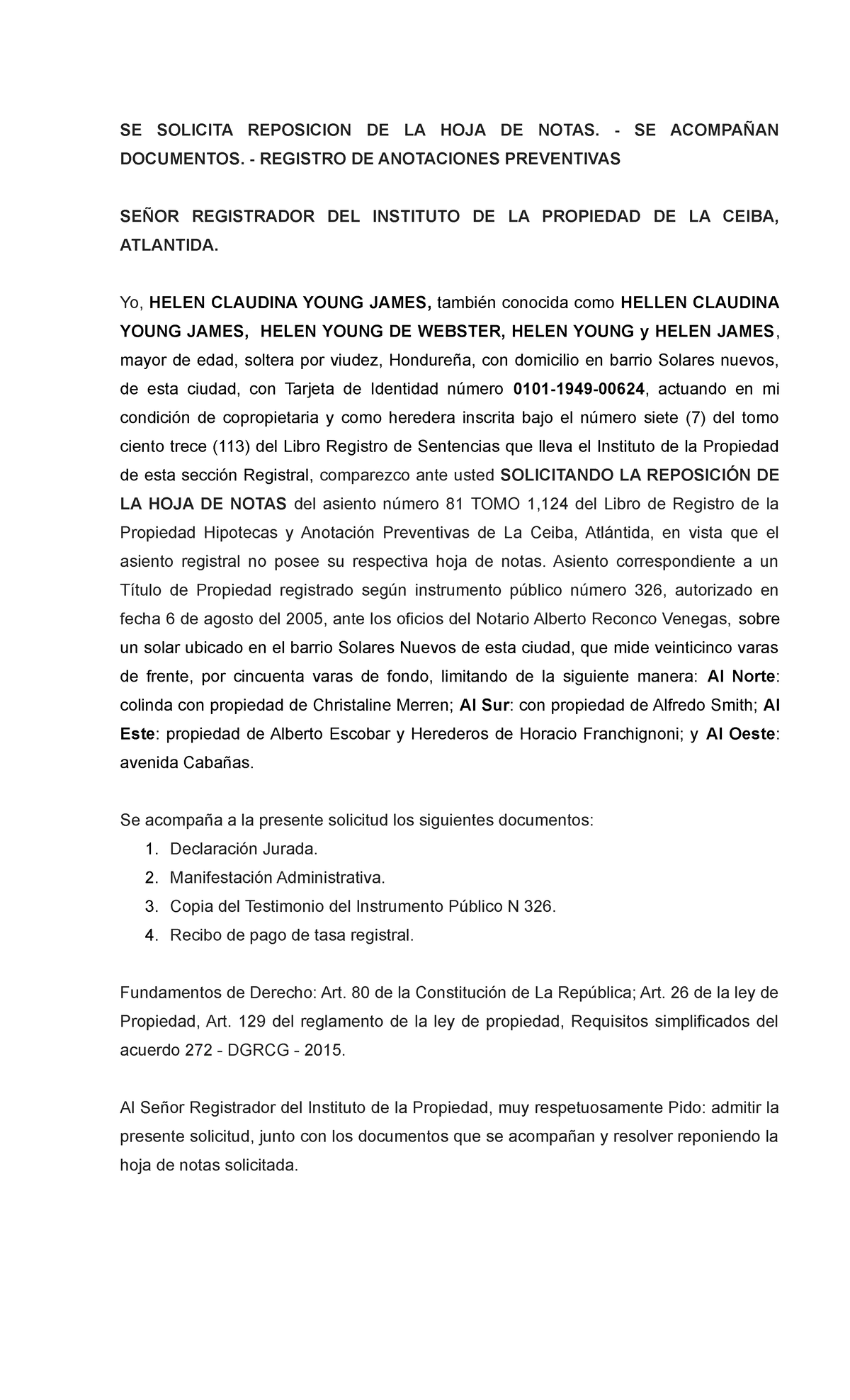 SE SOLICITA REPOSICION DE LA HOJA DE NOTAS. - SE ACOMPAÑAN DOCUMENTOS. - REGISTRO DE ANOTACIONES PREVENTIVAS

SEÑOR REGISTRADOR DEL INSTITUTO DE LA PROPIEDAD DE LA CEIBA, ATLANTIDA.

Yo, HELEN CLAUDINA YOUNG JAMES, también conocida como HELLEN CLAUDINA YOUNG JAMES, HELEN YOUNG DE WEBSTER, HELEN YOUNG y HELEN JAMES, mayor de edad, soltera por viudez, Hondureña, con domicilio en barrio Solares nuevos, de esta ciudad, con Tarjeta de Identidad número 0101-1949-00624, actuando en mi condición de copropietaria y como heredera inscrita bajo el número siete (7) del tomo ciento trece (113) del Libro Registro de Sentencias que lleva el Instituto de la Propiedad de esta sección Registral, comparezco ante usted SOLICITANDO LA REPOSICIÓN DE LA HOJA DE NOTAS del asiento número 81 TOMO 1,124 del Libro de Registro de la Propiedad Hipotecas y Anotación Preventivas de La Ceiba, Atlántida, en vista que el asiento registral no posee su respectiva hoja de notas. Asiento correspondiente a un Título de Propiedad registrado según instrumento público número 326, autorizado en fecha 6 de agosto del 2005, ante los oficios del Notario Alberto Reconco Venegas, sobre un solar ubicado en el barrio Solares Nuevos de esta ciudad, que mide veinticinco varas de frente, por cincuenta varas de fondo, limitando de la siguiente manera: Al Norte: colinda con propiedad de Christaline Merren; Al Sur: con propiedad de Alfredo Smith; Al Este: propiedad de Alberto Escobar y Herederos de Horacio Franchignoni; y Al Oeste: avenida Cabañas.

Se acompaña a la presente solicitud los siguientes documentos:
1. Declaración Jurada.
2. Manifestación Administrativa.
3. Copia del Testimonio del Instrumento Público N 326.
4. Recibo de pago de tasa registral.

Fundamentos de Derecho: Art. 80 de la Constitución de La República; Art. 26 de la ley de Propiedad, Art. 129 del reglamento de la ley de propiedad, Requisitos simplificados del acuerdo 272 - DGRCG - 2015.

Al Señor Registrador del Instituto de la Propiedad, muy respetuosamente Pido: admitir la presente solicitud, junto con los documentos que se acompañan y resolver reponiendo la hoja de notas solicitada.